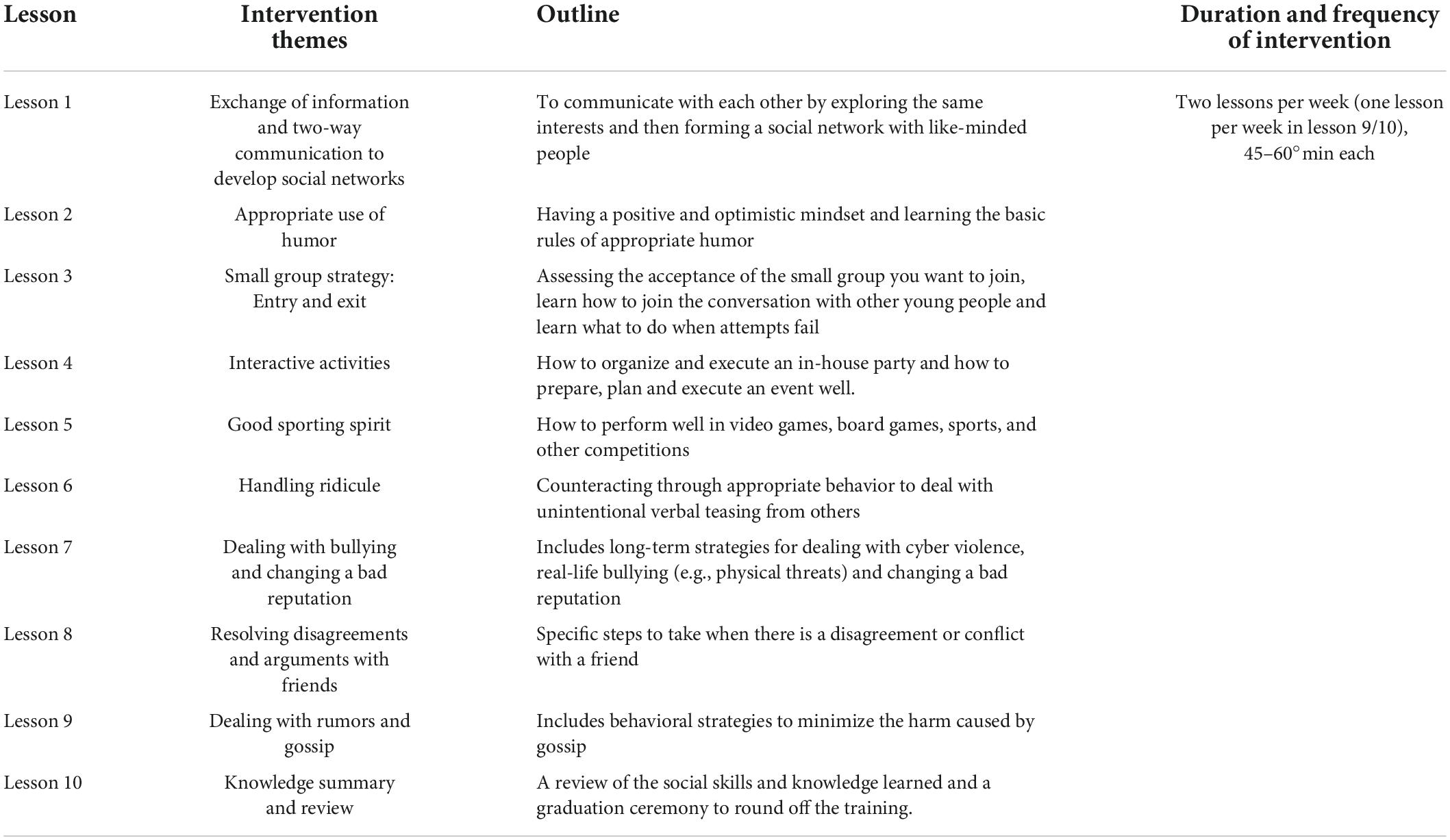 | Lesson | Intervention themes | Outline | Duration and frequency of intervention |
|---|---|---|---|
| Lesson 1 | Exchange of information and two-way communication to develop social networks | To communicate with each other by exploring the same interests and then forming a social network with like-minded people | Two lessons per week (one lesson per week in lesson 9/10), 45–60° min each |
| Lesson 2 | Appropriate use of humor | Having a positive and optimistic mindset and learning the basic rules of appropriate humor | |
| Lesson 3 | Small group strategy: Entry and exit | Assessing the acceptance of the small group you want to join, learn how to join the conversation with other young people and learn what to do when attempts fail | |
| Lesson 4 | Interactive activities | How to organize and execute an in-house party and how to prepare, plan and execute an event well. | |
| Lesson 5 | Good sporting spirit | How to perform well in video games, board games, sports, and other competitions | |
| Lesson 6 | Handling ridicule | Counteracting through appropriate behavior to deal with unintentional verbal teasing from others | |
| Lesson 7 | Dealing with bullying and changing a bad reputation | Includes long-term strategies for dealing with cyber violence, real-life bullying (e.g., physical threats) and changing a bad reputation | |
| Lesson 8 | Resolving disagreements and arguments with friends | Specific steps to take when there is a disagreement or conflict with a friend | |
| Lesson 9 | Dealing with rumors and gossip | Includes behavioral strategies to minimize the harm caused by gossip | |
| Lesson 10 | Knowledge summary and review | A review of the social skills and knowledge learned and a graduation ceremony to round off the training. | |